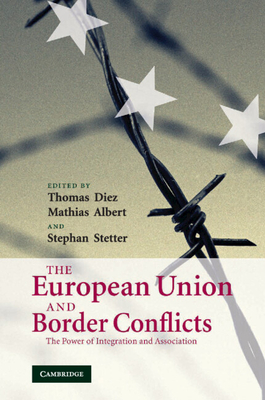 EDITED BY
Thomas Diez
Mathias Albert
AND
Stephan Stetter

THE
European Union
AND
Border Conflicts
The Power of Integration and Association

CAMBRIDGE